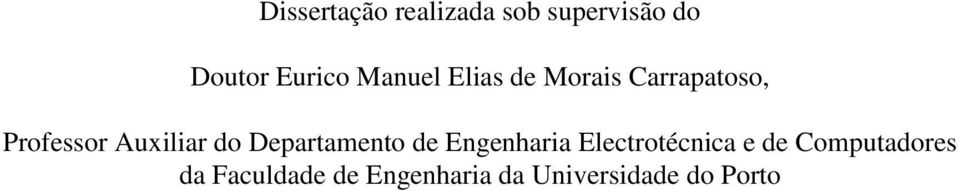 Dissertação realizada sob supervisão do

Doutor Eurico Manuel Elias de Morais Carrapatoso,

Professor Auxiliar do Departamento de Engenharia Electrotécnica e de Computadores da Faculdade de Engenharia da Universidade do Porto